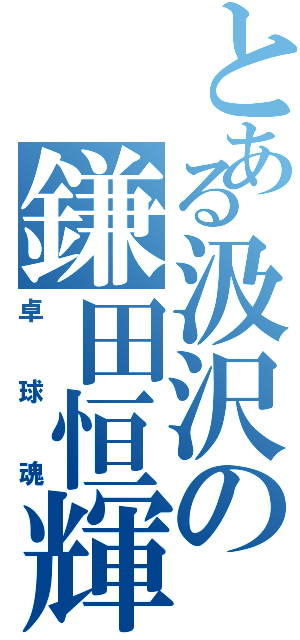 とある汲沢の鎌田恒輝

卓球魂